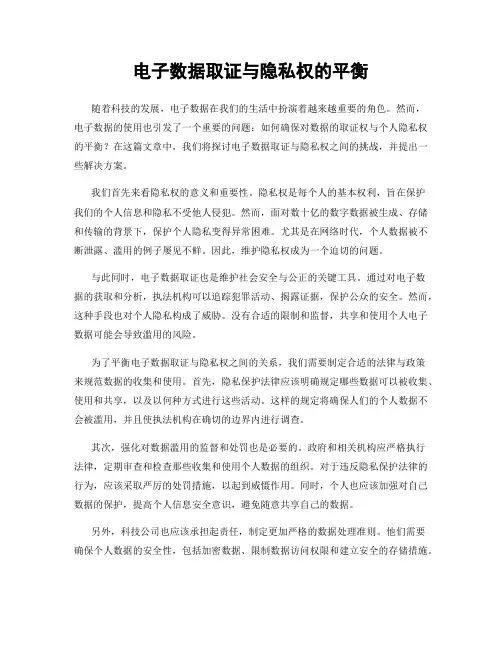 电子数据取证与隐私权的平衡

随着科技的发展，电子数据在我们的生活中扮演着越来越重要的角色。然而，电子数据的使用也引发了一个重要的问题：如何确保对数据的取证权与个人隐私权的平衡？在这篇文章中，我们将探讨电子数据取证与隐私权之间的挑战，并提出一些解决方案。

我们首先来看隐私权的意义和重要性。隐私权是每个人的基本权利，旨在保护我们的个人信息和隐私不受他人侵犯。然而，面对数十亿的数字数据被生成、存储和传输的背景下，保护个人隐私变得异常困难。尤其是在网络时代，个人数据被不断泄露、滥用的例子屡见不鲜。因此，维护隐私权成为一个迫切的问题。

与此同时，电子数据取证也是维护社会安全与公正的关键工具。通过对电子数据的获取和分析，执法机构可以追踪犯罪活动、揭露证据，保护公众的安全。然而，这种手段也对个人隐私构成了威胁。没有合适的限制和监督，共享和使用个人电子数据可能会导致滥用的风险。

为了平衡电子数据取证与隐私权之间的关系，我们需要制定合适的法律与政策来规范数据的收集和使用。首先，隐私保护法律应该明确规定哪些数据可以被收集、使用和共享，以及以何种方式进行这些活动。这样的规定将确保人们的个人数据不会被滥用，并且使执法机构在确切的边界内进行调查。

其次，强化对数据滥用的监督和处罚也是必要的。政府和相关机构应严格执行法律，定期审查和检查那些收集和使用个人数据的组织。对于违反隐私保护法律的行为，应该采取严厉的处罚措施，以起到威慑作用。同时，个人也应该加强对自己数据的保护，提高个人信息安全意识，避免随意共享自己的数据。

另外，科技公司也应该承担起责任，制定更加严格的数据处理准则。他们需要确保个人数据的安全性，包括加密数据、限制数据访问权限和建立安全的存储措施。